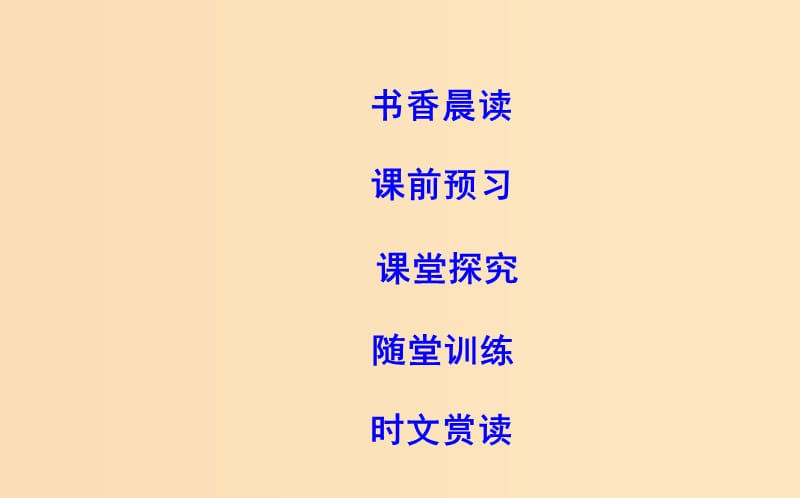 书香晨读

课前预习

课堂探究

随堂训练

时文赏读